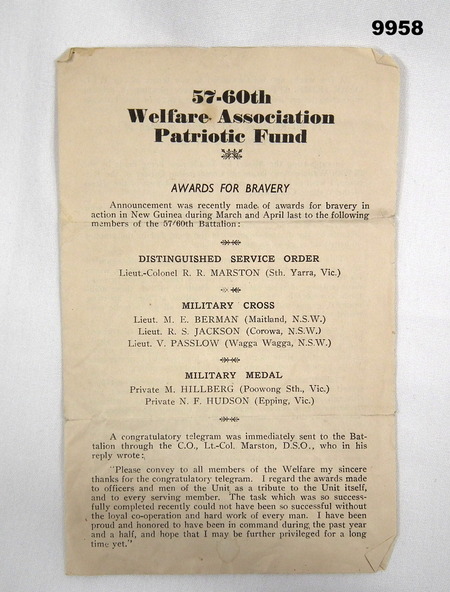 9958

57-60th
Welfare Association
Patriotic Fund

AWARDS FOR BRAVERY

Announcement was recently made of awards for bravery in action in New Guinea during March and April last to the following members of the 57/60th Battalion:

DISTINGUISHED SERVICE ORDER
Lieut.-Colonel R. R. MARSTON (Sth. Yarra, Vic.)

MILITARY CROSS
Lieut. M. E. BERMAN (Maitland, N.S.W.)
Lieut. R. S. JACKSON (Corowa, N.S.W.)
Lieut. V. PASSLOW (Wagga Wagga, N.S.W.)

MILITARY MEDAL
Private M. HILLBERG (Poowong Sth., Vic.)
Private N. F. HUDSON (Epping, Vic.)

A congratulatory telegram was immediately sent to the Battalion through the C.O., Lt.-Col. Marston, D.S.O., who in his reply wrote:

"Please convey to all members of the Welfare my sincere thanks for the congratulatory telegram. I regard the awards made to officers and men of the Unit as a tribute to the Unit itself, and to every serving member. The task which was so successfully completed recently could not have been so successful without the loyal co-operation and hard work of every man. I have been proud and honored to have been in command during the past year and a half, and hope that I may be further privileged for a long time yet."